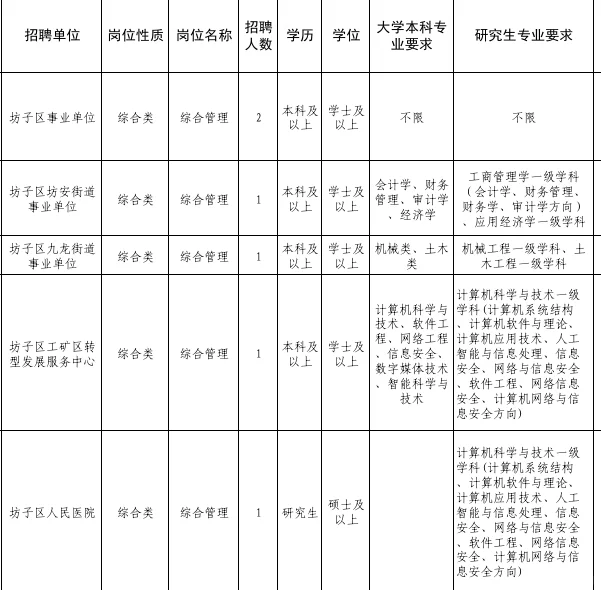 | 招聘单位 | 岗位性质 | 岗位名称 | 招聘人数 | 学历 | 学位 | 大学本科专业要求 | 研究生专业要求 |
|---|---|---|---|---|---|---|---|
| 坊子区事业单位 | 综合类 | 综合管理 | 2 | 本科及以上 | 学士及以上 | 不限 | 不限 |
| 坊子区坊安街道事业单位 | 综合类 | 综合管理 | 1 | 本科及以上 | 学士及以上 | 会计学、财务管理、审计学、经济学 | 工商管理学一级学科（会计学、财务管理、财务学、审计学方向）、应用经济学一级学科 |
| 坊子区九龙街道事业单位 | 综合类 | 综合管理 | 1 | 本科及以上 | 学士及以上 | 机械类、土木类 | 机械工程一级学科、土木工程一级学科 |
| 坊子区工矿区转型发展服务中心 | 综合类 | 综合管理 | 1 | 本科及以上 | 学士及以上 | 计算机科学与技术、软件工程、网络工程、信息安全、数字媒体技术、智能科学与技术 | 计算机科学与技术一级学科(计算机系统结构、计算机软件与理论、计算机应用技术、人工智能与信息处理、信息安全、网络与信息安全、软件工程、网络信息安全、计算机网络与信息安全方向) |
| 坊子区人民医院 | 综合类 | 综合管理 | 1 | 研究生 | 硕士及以上 | | 计算机科学与技术一级学科(计算机系统结构、计算机软件与理论、计算机应用技术、人工智能与信息处理、信息安全、网络与信息安全、软件工程、网络信息安全、计算机网络与信息安全方向) |